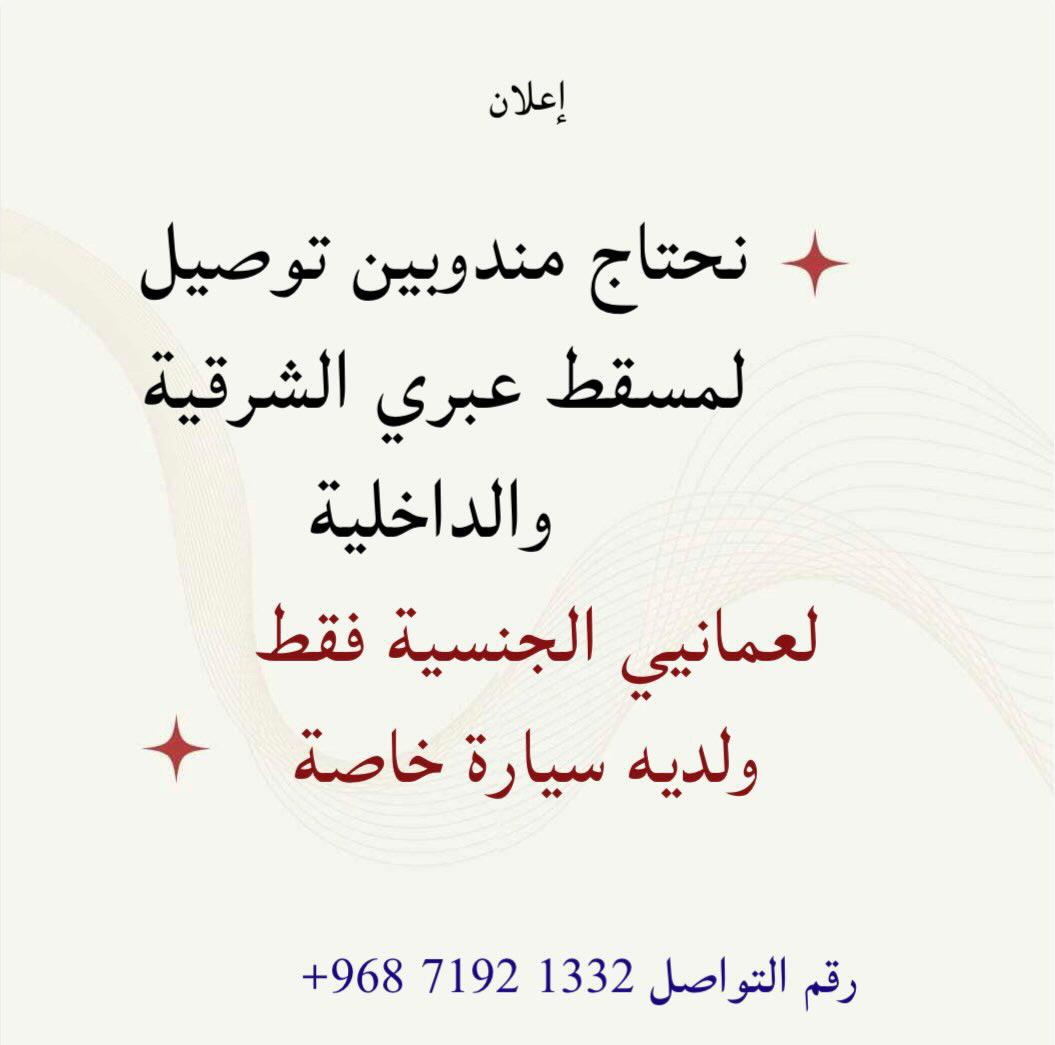 إعلان

نحتاج مندوبين توصيل لمسقط عبري الشرقية والداخلية

لعمانيي الجنسية فقط ولديه سيارة خاصة

رقم التواصل 1332 7192 968+